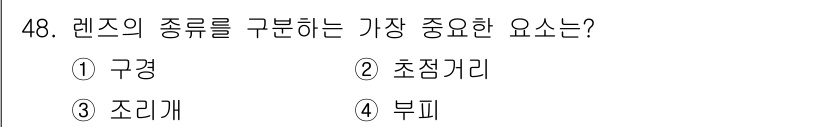 48. 렌즈의 종류를 구분하는 가장 중요한 요소는?

① 구경 ② 초점거리

③ 조리개 ④ 부피